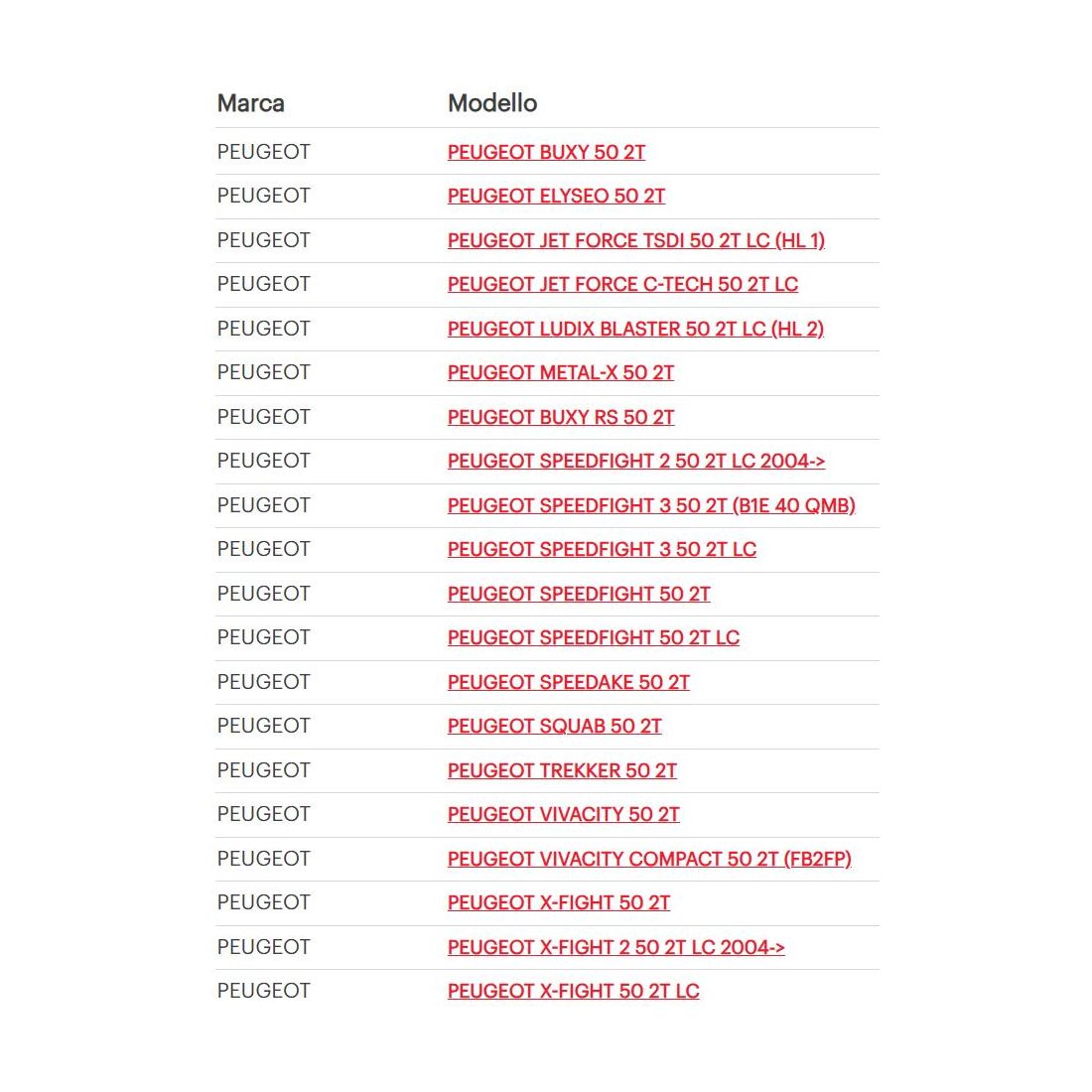 | Marca | Modello |
|---|---|
| PEUGEOT | PEUGEOT BUXY 50 2T |
| PEUGEOT | PEUGEOT ELYSEO 50 2T |
| PEUGEOT | PEUGEOT JET FORCE TSDI 50 2T LC (HL 1) |
| PEUGEOT | PEUGEOT JET FORCE C-TECH 50 2T LC |
| PEUGEOT | PEUGEOT LUDIX BLASTER 50 2T LC (HL 2) |
| PEUGEOT | PEUGEOT METAL-X 50 2T |
| PEUGEOT | PEUGEOT BUXY RS 50 2T |
| PEUGEOT | PEUGEOT SPEEDFIGHT 2 50 2T LC 2004-> |
| PEUGEOT | PEUGEOT SPEEDFIGHT 3 50 2T (B1E 40 QMB) |
| PEUGEOT | PEUGEOT SPEEDFIGHT 3 50 2T LC |
| PEUGEOT | PEUGEOT SPEEDFIGHT 50 2T |
| PEUGEOT | PEUGEOT SPEEDFIGHT 50 2T LC |
| PEUGEOT | PEUGEOT SPEEDAKE 50 2T |
| PEUGEOT | PEUGEOT SQUAB 50 2T |
| PEUGEOT | PEUGEOT TREKKER 50 2T |
| PEUGEOT | PEUGEOT VIVACITY 50 2T |
| PEUGEOT | PEUGEOT VIVACITY COMPACT 50 2T (FB2FP) |
| PEUGEOT | PEUGEOT X-FIGHT 50 2T |
| PEUGEOT | PEUGEOT X-FIGHT 2 50 2T LC 2004-> |
| PEUGEOT | PEUGEOT X-FIGHT 50 2T LC |